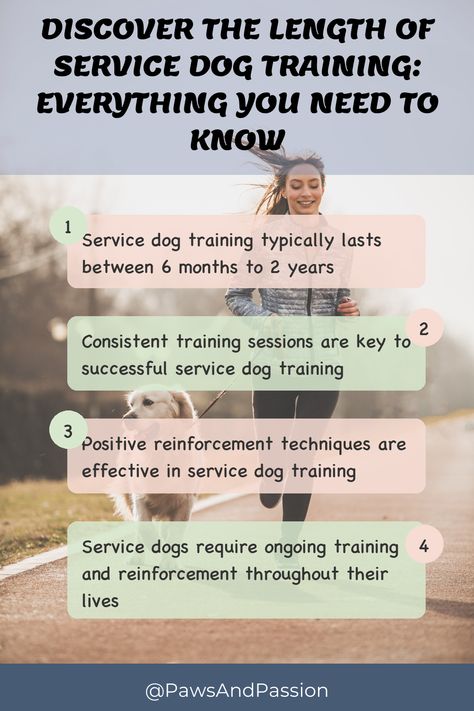 DISCOVER THE LENGTH OF SERVICE DOG TRAINING: EVERYTHING YOU NEED TO KNOW

1
Service dog training typically lasts between 6 months to 2 years

2
Consistent training sessions are key to successful service dog training

3
Positive reinforcement techniques are effective in service dog training

4
Service dogs require ongoing training and reinforcement throughout their lives

@PawsAndPassion